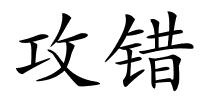 攻错